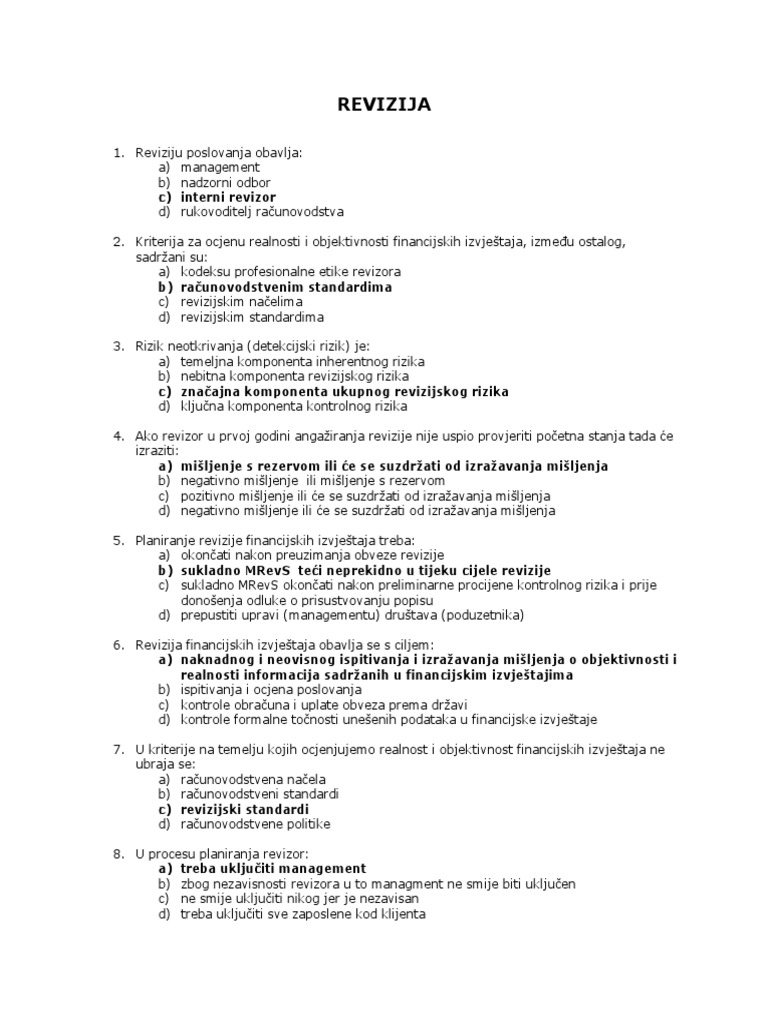 REVIZIJA

1. Reviziju poslovanja obavlja:
a) management
b) nadzorni odbor
c) interni revizor
d) rukovoditelj računovodstva

2. Kriterija za ocjenu realnosti i objektivnosti financijskih izvještaja, između ostalog, sadržani su:
a) kodeksu profesionalne etike revizora
b) računovodstvenim standardima
c) revizijskim načelima
d) revizijskim standardima

3. Rizik neotkrivanja (detekcijski rizik) je:
a) temeljna komponenta inherentnog rizika
b) nebitna komponenta revizijskog rizika
c) značajna komponenta ukupnog revizijskog rizika
d) ključna komponenta kontrolnog rizika

4. Ako revizor u prvoj godini angažiranja revizije nije uspio provjeriti početna stanja tada će izraziti:
a) mišljenje s rezervom ili će se suzdržati od izražavanja mišljenja
b) negativno mišljenje ili mišljenje s rezervom
c) pozitivno mišljenje ili će se suzdržati od izražavanja mišljenja
d) negativno mišljenje ili će se suzdržati od izražavanja mišljenja

5. Planiranje revizije financijskih izvještaja treba:
a) okončati nakon preuzimanja obveze revizije
b) sukladno MRevS teći neprekidno u tijeku cijele revizije
c) sukladno MRevS okončati nakon preliminarne procijene kontrolnog rizika i prije donošenja odluke o prisustvovanju popisu
d) prepustiti upravi (managementu) društava (poduzetnika)

6. Revizija financijskih izvještaja obavlja se s ciljem:
a) naknadnog i neovisnog ispitivanja i izražavanja mišljenja o objektivnosti i realnosti informacija sadržanih u financijskim izvještajima
b) ispitivanja i ocjena poslovanja
c) kontrole obračuna i uplate obveza prema državi
d) kontrole formalne točnosti unešenih podataka u financijske izvještaje

7. U kriterije na temelju kojih ocjenjujemo realnost i objektivnost financijskih izvještaja ne ubraja se:
a) računovodstvena načela
b) računovodstveni standardi
c) revizijski standardi
d) računovodstvene politike

8. U procesu planiranja revizor:
a) treba uključiti management
b) zbog nezavisnosti revizora u to managment ne smije biti uključen
c) ne smije uključiti nikog jer je nezavisan
d) treba uključiti sve zaposlene kod klijenta